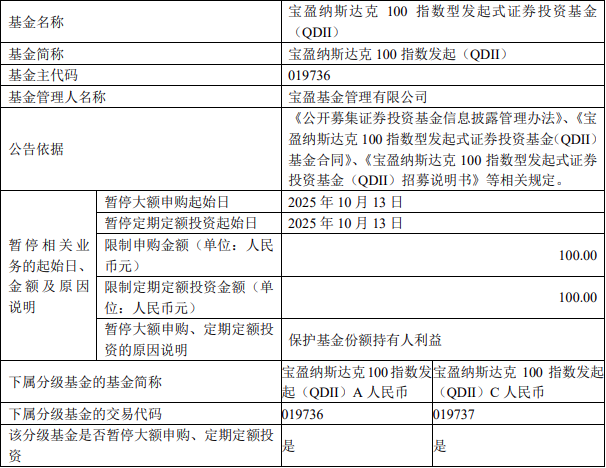 | 基金名称 | | 宝盈纳斯达克100指数型发起式证券投资基金（QDII） | |
|---|---|---|---|
| 基金简称 | | 宝盈纳斯达克100指数发起（QDII） | |
| 基金主代码 | | 019736 | |
| 基金管理人名称 | | 宝盈基金管理有限公司 | |
| 公告依据 | | 《公开募集证券投资基金信息披露管理办法》、《宝盈纳斯达克100指数型发起式证券投资基金（QDII）基金合同》、《宝盈纳斯达克100指数型发起式证券投资基金（QDII）招募说明书》等相关规定。 | |
| 暂停相关业务的起始日、金额及原因说明 | 暂停大额申购起始日 | 2025年10月13日 | |
| | 暂停定期定额投资起始日 | 2025年10月13日 | |
| | 限制申购金额（单位：人民币元） | 100.00 | |
| | 限制定期定额投资金额（单位：人民币元） | 100.00 | |
| | 暂停大额申购、定期定额投资的原因说明 | 保护基金份额持有人利益 | |
| 下属分级基金的基金简称 | | 宝盈纳斯达克100指数发起（QDII）A人民币 | 宝盈纳斯达克100指数发起（QDII）C人民币 |
| 下属分级基金的交易代码 | | 019736 | 019737 |
| 该分级基金是否暂停大额申购、定期定额投资 | | 是 | 是 |